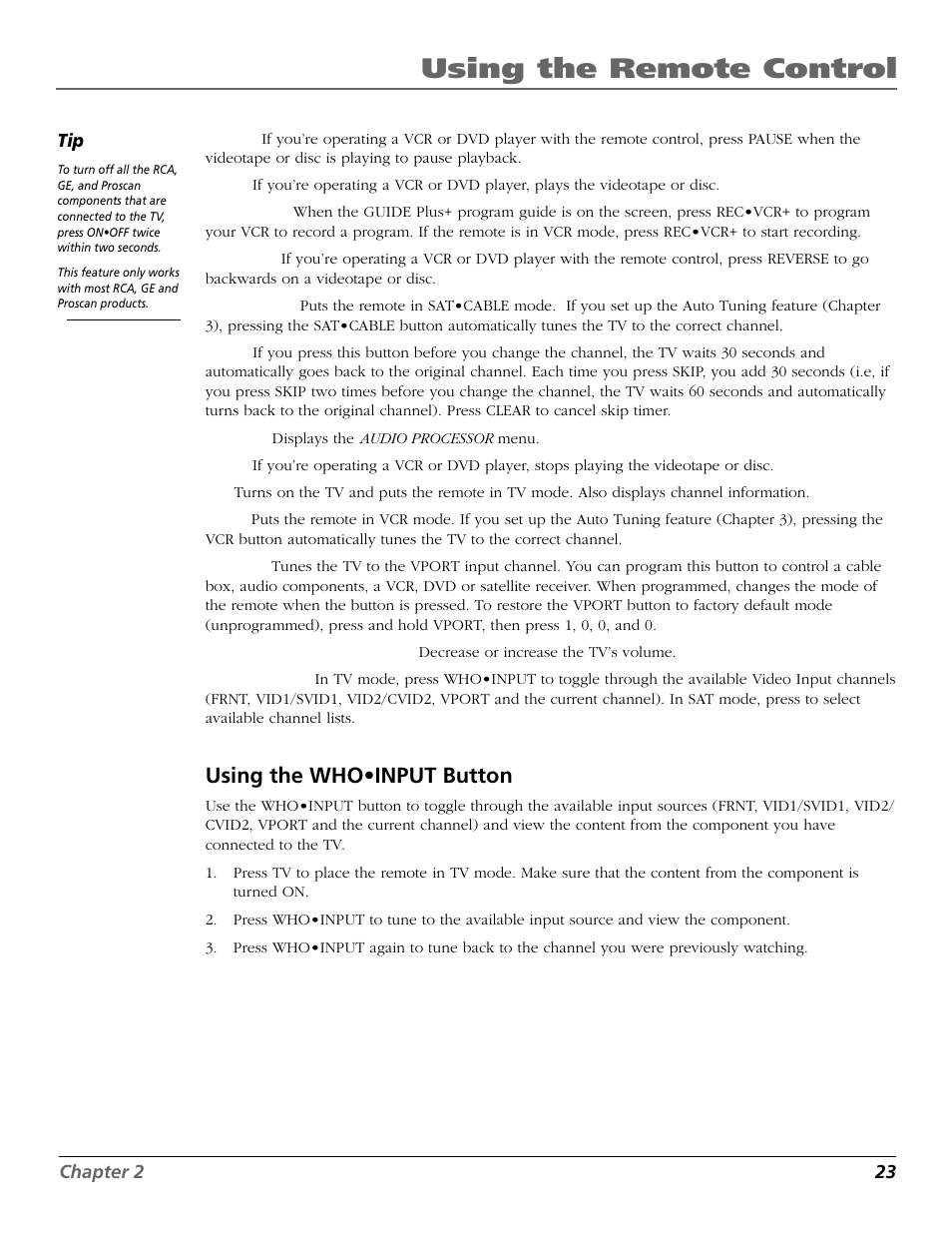 Using the Remote Control

Tip

To turn off all the RCA, GE, and Proscan components that are connected to the TV, press ON•OFF twice within two seconds.

This feature only works with most RCA, GE and Proscan products.

If you're operating a VCR or DVD player with the remote control, press PAUSE when the videotape or disc is playing to pause playback.

If you're operating a VCR or DVD player, plays the videotape or disc.

When the GUIDE Plus+ program guide is on the screen, press REC•VCR+ to program your VCR to record a program. If the remote is in VCR mode, press REC•VCR+ to start recording.

If you're operating a VCR or DVD player with the remote control, press REVERSE to go backwards on a videotape or disc.

Puts the remote in SAT•CABLE mode. If you set up the Auto Tuning feature (Chapter 3), pressing the SAT•CABLE button automatically tunes the TV to the correct channel.

If you press this button before you change the channel, the TV waits 30 seconds and automatically goes back to the original channel. Each time you press SKIP, you add 30 seconds (i.e, if you press SKIP two times before you change the channel, the TV waits 60 seconds and automatically turns back to the original channel). Press CLEAR to cancel skip timer.

Displays the AUDIO PROCESSOR menu.

If you're operating a VCR or DVD player, stops playing the videotape or disc.

Turns on the TV and puts the remote in TV mode. Also displays channel information.

Puts the remote in VCR mode. If you set up the Auto Tuning feature (Chapter 3), pressing the VCR button automatically tunes the TV to the correct channel.

Tunes the TV to the VPORT input channel. You can program this button to control a cable box, audio components, a VCR, DVD or satellite receiver. When programmed, changes the mode of the remote when the button is pressed. To restore the VPORT button to factory default mode (unprogrammed), press and hold VPORT, then press 1, 0, 0, and 0.

Decrease or increase the TV's volume.

In TV mode, press WHO•INPUT to toggle through the available Video Input channels (FRNT, VID1/SVID1, VID2/CVID2, VPORT and the current channel). In SAT mode, press to select available channel lists.

Using the WHO•INPUT Button

Use the WHO•INPUT button to toggle through the available input sources (FRNT, VID1/SVID1, VID2/CVID2, VPORT and the current channel) and view the content from the component you have connected to the TV.

1. Press TV to place the remote in TV mode. Make sure that the content from the component is turned ON.

2. Press WHO•INPUT to tune to the available input source and view the component.

3. Press WHO•INPUT again to tune back to the channel you were previously watching.

Chapter 2 23